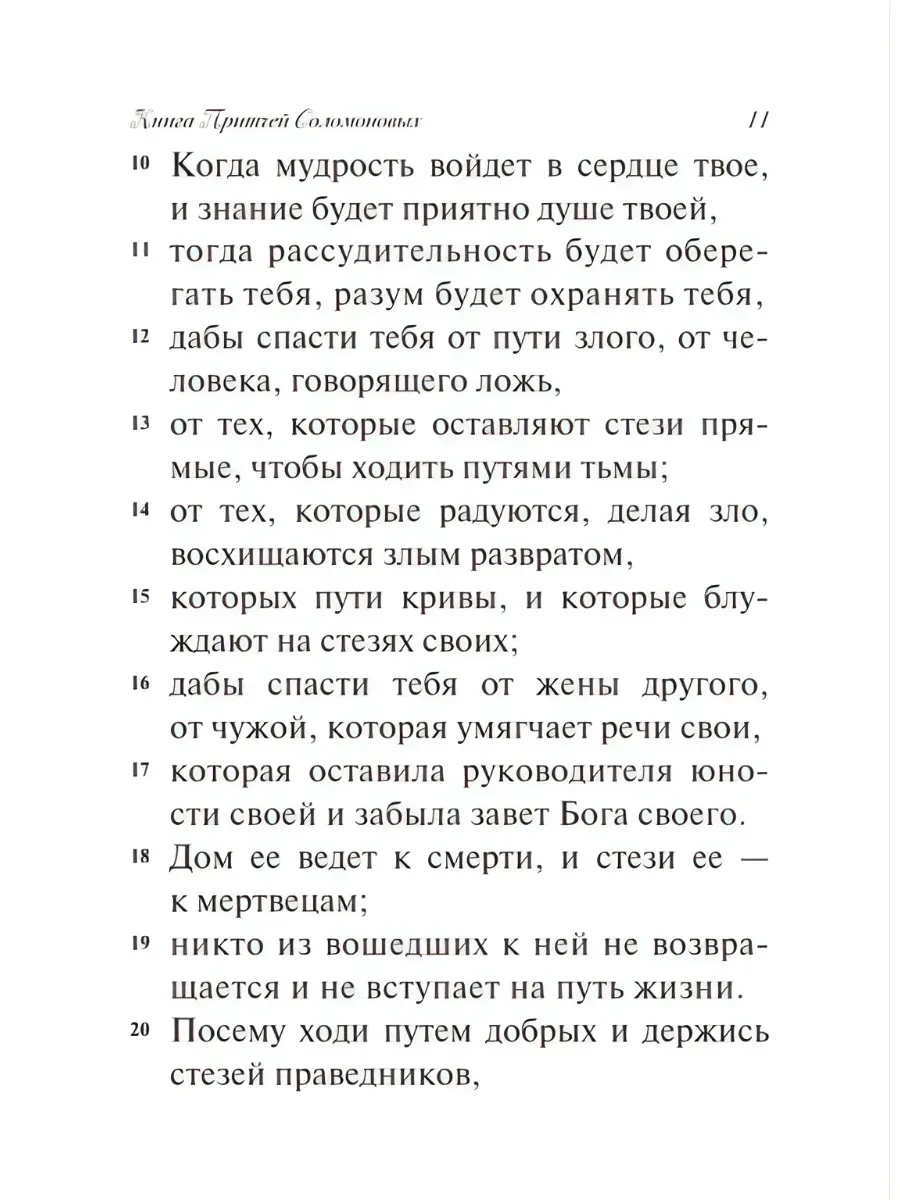 Книга Притчей Соломоновых 11

10 Когда мудрость войдет в сердце твое, и знание будет приятно душе твоей,

11 тогда рассудительность будет оберегать тебя, разум будет охранять тебя,

12 дабы спасти тебя от пути злого, от человека, говорящего ложь,

13 от тех, которые оставляют стези прямые, чтобы ходить путями тьмы;

14 от тех, которые радуются, делая зло, восхищаются злым развратом,

15 которых пути кривы, и которые блуждают на стезях своих;

16 дабы спасти тебя от жены другого, от чужой, которая умягчает речи свои,

17 которая оставила руководителя юности своей и забыла завет Бога своего.

18 Дом ее ведет к смерти, и стези ее — к мертвецам;

19 никто из вошедших к ней не возвращается и не вступает на путь жизни.

20 Посему ходи путем добрых и держись стезей праведников,